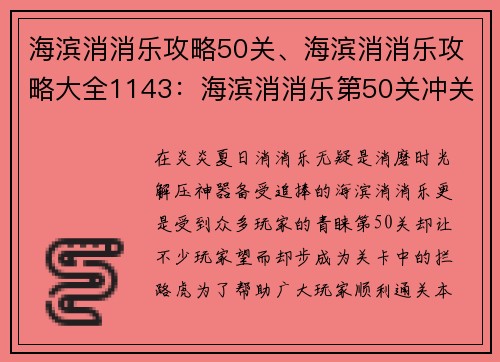 海滨消消乐攻略50关、海滨消消乐攻略大全1143：海滨消消乐第50关冲关

在炎炎夏日消消乐无疑是消磨时光解压神器备受追捧的海滨消消乐更是受到众多玩家的青睐第50关却让不少玩家望而却步成为关卡中的拦路虎为了帮助广大玩家顺利通关本